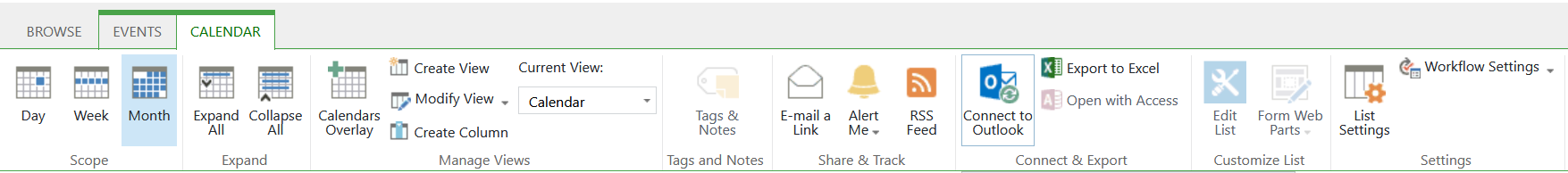 BROWSE EVENTS CALENDAR

Day Week Month
Scope

Expand All Collapse All
Expand

Calendars Overlay
Create View
Modify View
Create Column
Current View:
Calendar
Manage Views

Tags & Notes
Tags and Notes

E-mail a Link
Alert Me
RSS Feed
Share & Track

Connect to Outlook
Export to Excel
Open with Access
Connect & Export

Edit List
Form Web Parts
Customize List

List Settings
Workflow Settings
Settings